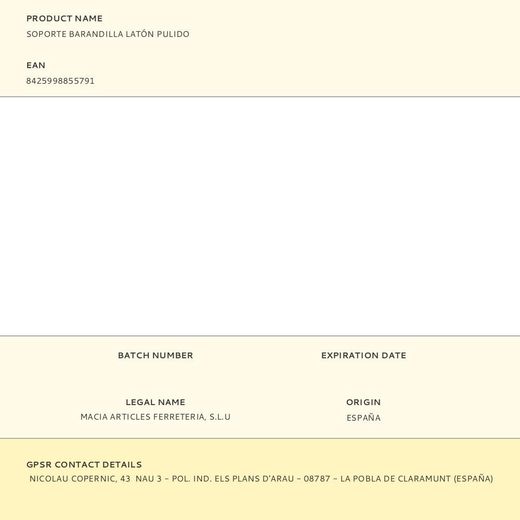 PRODUCT NAME
SOPORTE BARANDILLA LATÓN PULIDO

EAN
8425998855791

BATCH NUMBER

EXPIRATION DATE

LEGAL NAME
MACIA ARTICLES FERRETERIA, S.L.U

ORIGIN
ESPAÑA

GPSR CONTACT DETAILS
NICOLAU COPERNIC, 43 NAU 3 – POL. IND. ELS PLANS D'ARAU – 08787 – LA POBLA DE CLARAMUNT (ESPAÑA)